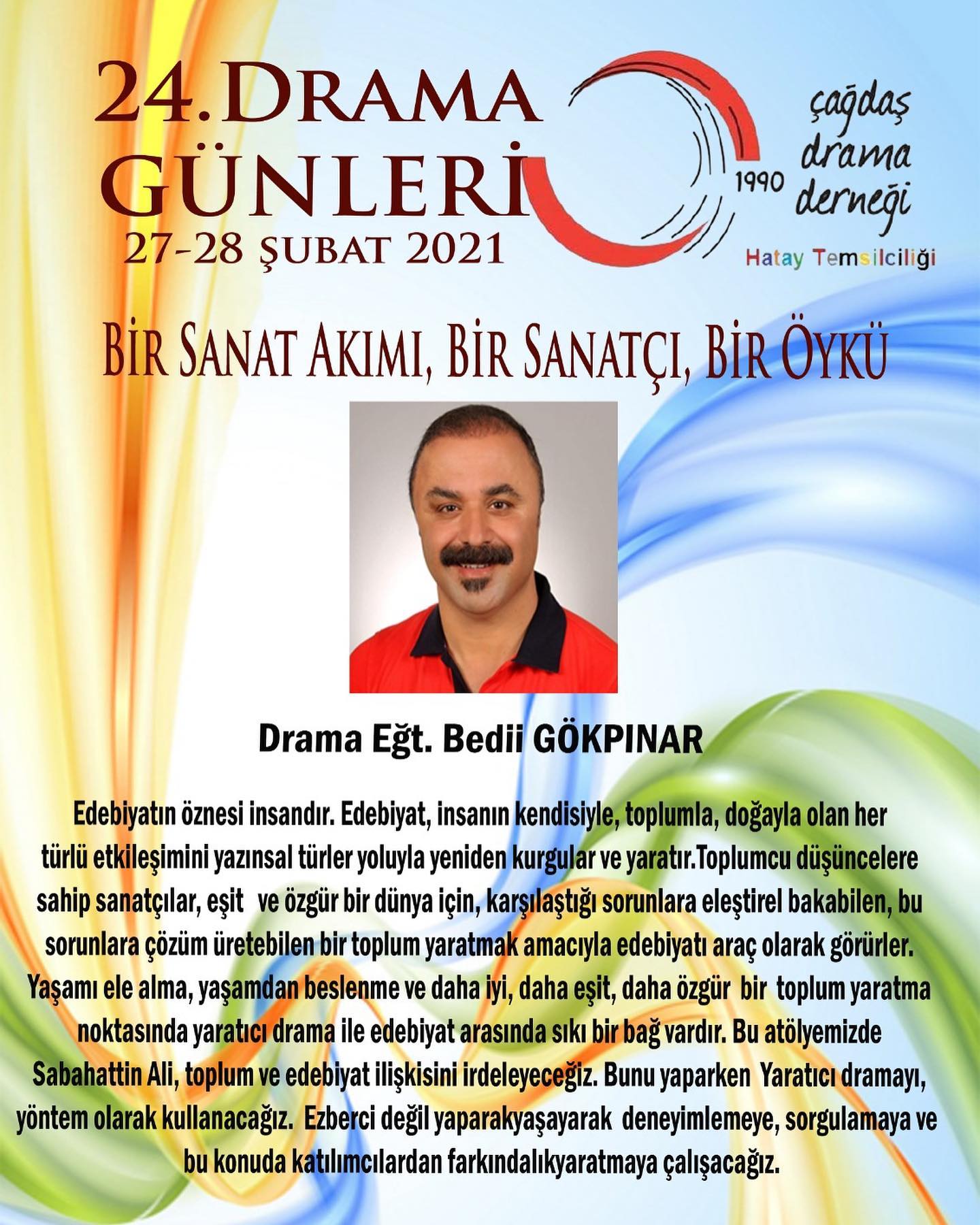 24.DRAMA GÜNLERİ
27-28 ŞUBAT 2021

1990
çağdaş
drama
derneği
Hatay Temsilciliği

BİR SANAT AKIMI, BİR SANATÇI, BİR ÖYKÜ

Drama Eğt. Bedii GÖKPINAR

Edebiyatın öznesi insandır. Edebiyat, insanın kendisiyle, toplumla, doğayla olan her türlü etkileşimini yazınsal türler yoluyla yeniden kurgular ve yaratır.Toplumcu düşüncelere sahip sanatçılar, eşit ve özgür bir dünya için, karşılaştığı sorunlara eleştirel bakabilen, bu sorunlara çözüm üretebilen bir toplum yaratmak amacıyla edebiyatı araç olarak görürler. Yaşamı ele alma, yaşamdan beslenme ve daha iyi, daha eşit, daha özgür bir toplum yaratma noktasında yaratıcı drama ile edebiyat arasında sıkı bir bağ vardır. Bu atölyemizde Sabahattin Ali, toplum ve edebiyat ilişkisini irdeleyeceğiz. Bunu yaparken Yaratıcı dramayı, yöntem olarak kullanacağız. Ezberci değil yaparakyaşayarak deneyimlemeye, sorgulamaya ve bu konuda katılımcılardan farkındalıkyaratmaya çalışacağız.